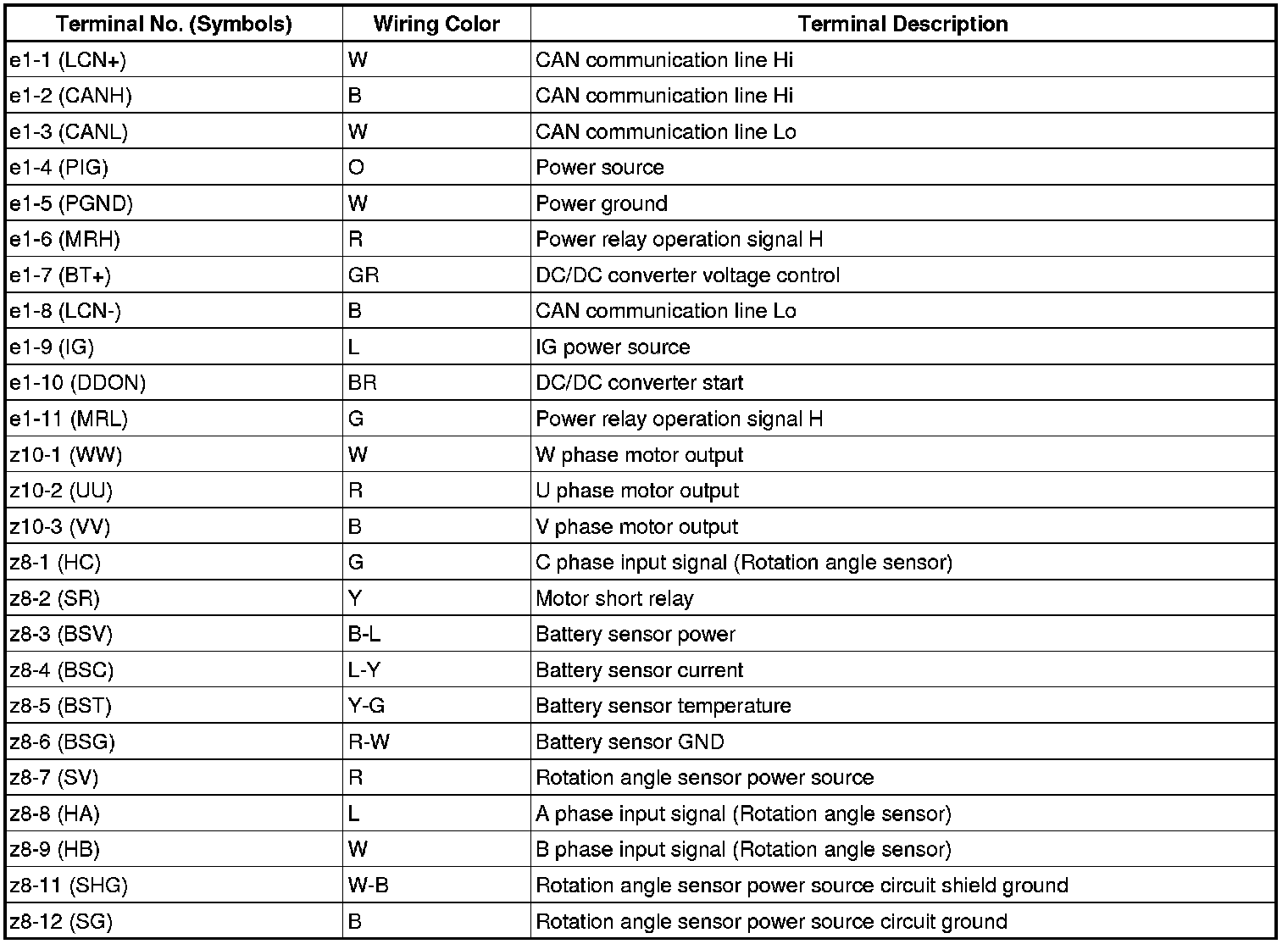 | Terminal No. (Symbols) | Wiring Color | Terminal Description |
|---|---|---|
| e1-1 (LCN+) | W | CAN communication line Hi |
| e1-2 (CANH) | B | CAN communication line Hi |
| e1-3 (CANL) | W | CAN communication line Lo |
| e1-4 (PIG) | O | Power source |
| e1-5 (PGND) | W | Power ground |
| e1-6 (MRH) | R | Power relay operation signal H |
| e1-7 (BT+) | GR | DC/DC converter voltage control |
| e1-8 (LCN-) | B | CAN communication line Lo |
| e1-9 (IG) | L | IG power source |
| e1-10 (DDON) | BR | DC/DC converter start |
| e1-11 (MRL) | G | Power relay operation signal H |
| z10-1 (WW) | W | W phase motor output |
| z10-2 (UU) | R | U phase motor output |
| z10-3 (VV) | B | V phase motor output |
| z8-1 (HC) | G | C phase input signal (Rotation angle sensor) |
| z8-2 (SR) | Y | Motor short relay |
| z8-3 (BSV) | B-L | Battery sensor power |
| z8-4 (BSC) | L-Y | Battery sensor current |
| z8-5 (BST) | Y-G | Battery sensor temperature |
| z8-6 (BSG) | R-W | Battery sensor GND |
| z8-7 (SV) | R | Rotation angle sensor power source |
| z8-8 (HA) | L | A phase input signal (Rotation angle sensor) |
| z8-9 (HB) | W | B phase input signal (Rotation angle sensor) |
| z8-11 (SHG) | W-B | Rotation angle sensor power source circuit shield ground |
| z8-12 (SG) | B | Rotation angle sensor power source circuit ground |